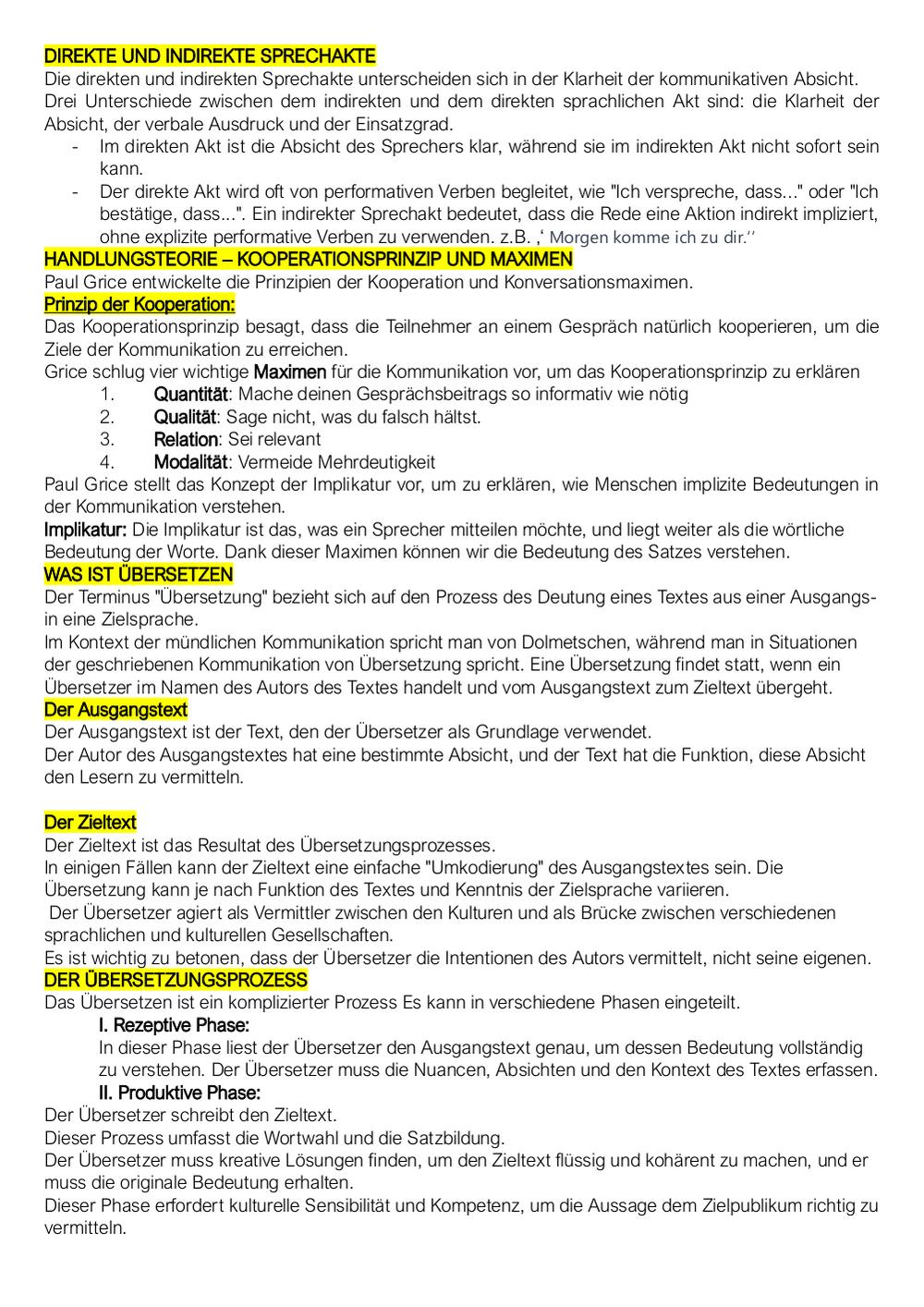 DIREKTE UND INDIREKTE SPRECHAKTE
Die direkten und indirekten Sprechakte unterscheiden sich in der Klarheit der kommunikativen Absicht. Drei Unterschiede zwischen dem indirekten und dem direkten sprachlichen Akt sind: die Klarheit der Absicht, der verbale Ausdruck und der Einsatzgrad.
- Im direkten Akt ist die Absicht des Sprechers klar, während sie im indirekten Akt nicht sofort sein kann.
- Der direkte Akt wird oft von performativen Verben begleitet, wie "Ich verspreche, dass..." oder "Ich bestätige, dass...". Ein indirekter Sprechakt bedeutet, dass die Rede eine Aktion indirekt impliziert, ohne explizite performative Verben zu verwenden. z.B. ,' Morgen komme ich zu dir.''
HANDLUNGSTEORIE – KOOPERATIONSPRINZIP UND MAXIMEN
Paul Grice entwickelte die Prinzipien der Kooperation und Konversationsmaximen.
Prinzip der Kooperation:
Das Kooperationsprinzip besagt, dass die Teilnehmer an einem Gespräch natürlich kooperieren, um die Ziele der Kommunikation zu erreichen.
Grice schlug vier wichtige Maximen für die Kommunikation vor, um das Kooperationsprinzip zu erklären
1. Quantität: Mache deinen Gesprächsbeitrags so informativ wie nötig
2. Qualität: Sage nicht, was du falsch hältst.
3. Relation: Sei relevant
4. Modalität: Vermeide Mehrdeutigkeit
Paul Grice stellt das Konzept der Implikatur vor, um zu erklären, wie Menschen implizite Bedeutungen in der Kommunikation verstehen.
Implikatur: Die Implikatur ist das, was ein Sprecher mitteilen möchte, und liegt weiter als die wörtliche Bedeutung der Worte. Dank dieser Maximen können wir die Bedeutung des Satzes verstehen.
WAS IST ÜBERSETZEN
Der Terminus "Übersetzung" bezieht sich auf den Prozess des Deutung eines Textes aus einer Ausgangs- in eine Zielsprache.
Im Kontext der mündlichen Kommunikation spricht man von Dolmetschen, während man in Situationen der geschriebenen Kommunikation von Übersetzung spricht. Eine Übersetzung findet statt, wenn ein Übersetzer im Namen des Autors des Textes handelt und vom Ausgangstext zum Zieltext übergeht.
Der Ausgangstext
Der Ausgangstext ist der Text, den der Übersetzer als Grundlage verwendet.
Der Autor des Ausgangstextes hat eine bestimmte Absicht, und der Text hat die Funktion, diese Absicht den Lesern zu vermitteln.

Der Zieltext
Der Zieltext ist das Resultat des Übersetzungsprozesses.
In einigen Fällen kann der Zieltext eine einfache "Umkodierung" des Ausgangstextes sein. Die Übersetzung kann je nach Funktion des Textes und Kenntnis der Zielsprache variieren.
Der Übersetzer agiert als Vermittler zwischen den Kulturen und als Brücke zwischen verschiedenen sprachlichen und kulturellen Gesellschaften.
Es ist wichtig zu betonen, dass der Übersetzer die Intentionen des Autors vermittelt, nicht seine eigenen.
DER ÜBERSETZUNGSPROZESS
Das Übersetzen ist ein komplizierter Prozess Es kann in verschiedene Phasen eingeteilt.
I. Rezeptive Phase:
In dieser Phase liest der Übersetzer den Ausgangstext genau, um dessen Bedeutung vollständig zu verstehen. Der Übersetzer muss die Nuancen, Absichten und den Kontext des Textes erfassen.
II. Produktive Phase:
Der Übersetzer schreibt den Zieltext.
Dieser Prozess umfasst die Wortwahl und die Satzbildung.
Der Übersetzer muss kreative Lösungen finden, um den Zieltext flüssig und kohärent zu machen, und er muss die originale Bedeutung erhalten.
Dieser Phase erfordert kulturelle Sensibilität und Kompetenz, um die Aussage dem Zielpublikum richtig zu vermitteln.